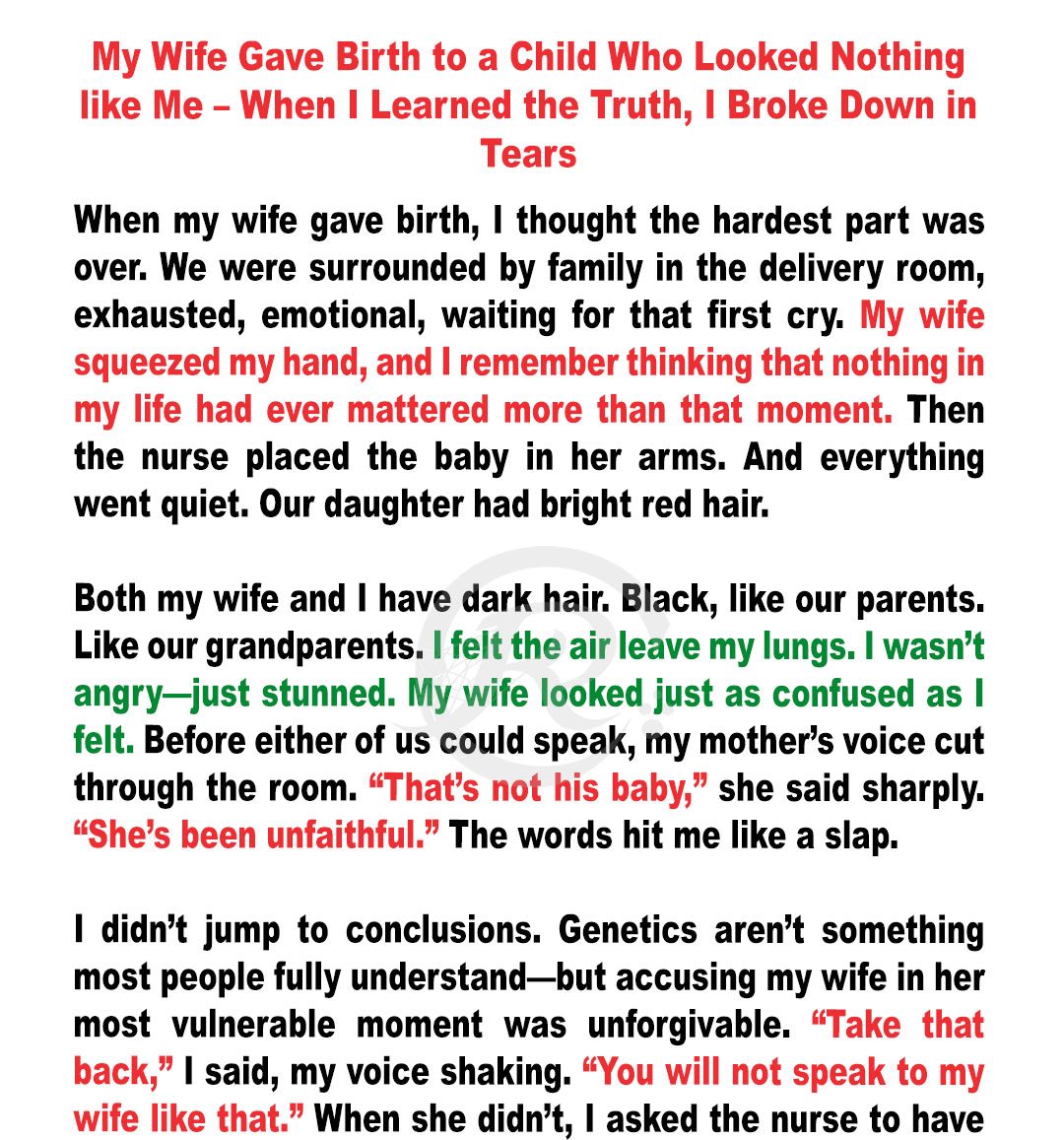 My Wife Gave Birth to a Child Who Looked Nothing like Me – When I Learned the Truth, I Broke Down in Tears

When my wife gave birth, I thought the hardest part was over. We were surrounded by family in the delivery room, exhausted, emotional, waiting for that first cry. My wife squeezed my hand, and I remember thinking that nothing in my life had ever mattered more than that moment. Then the nurse placed the baby in her arms. And everything went quiet. Our daughter had bright red hair.

Both my wife and I have dark hair. Black, like our parents. Like our grandparents. I felt the air leave my lungs. I wasn't angry—just stunned. My wife looked just as confused as I felt. Before either of us could speak, my mother's voice cut through the room. "That's not his baby," she said sharply. "She's been unfaithful." The words hit me like a slap.

I didn't jump to conclusions. Genetics aren't something most people fully understand—but accusing my wife in her most vulnerable moment was unforgivable. "Take that back," I said, my voice shaking. "You will not speak to my wife like that." When she didn't, I asked the nurse to have